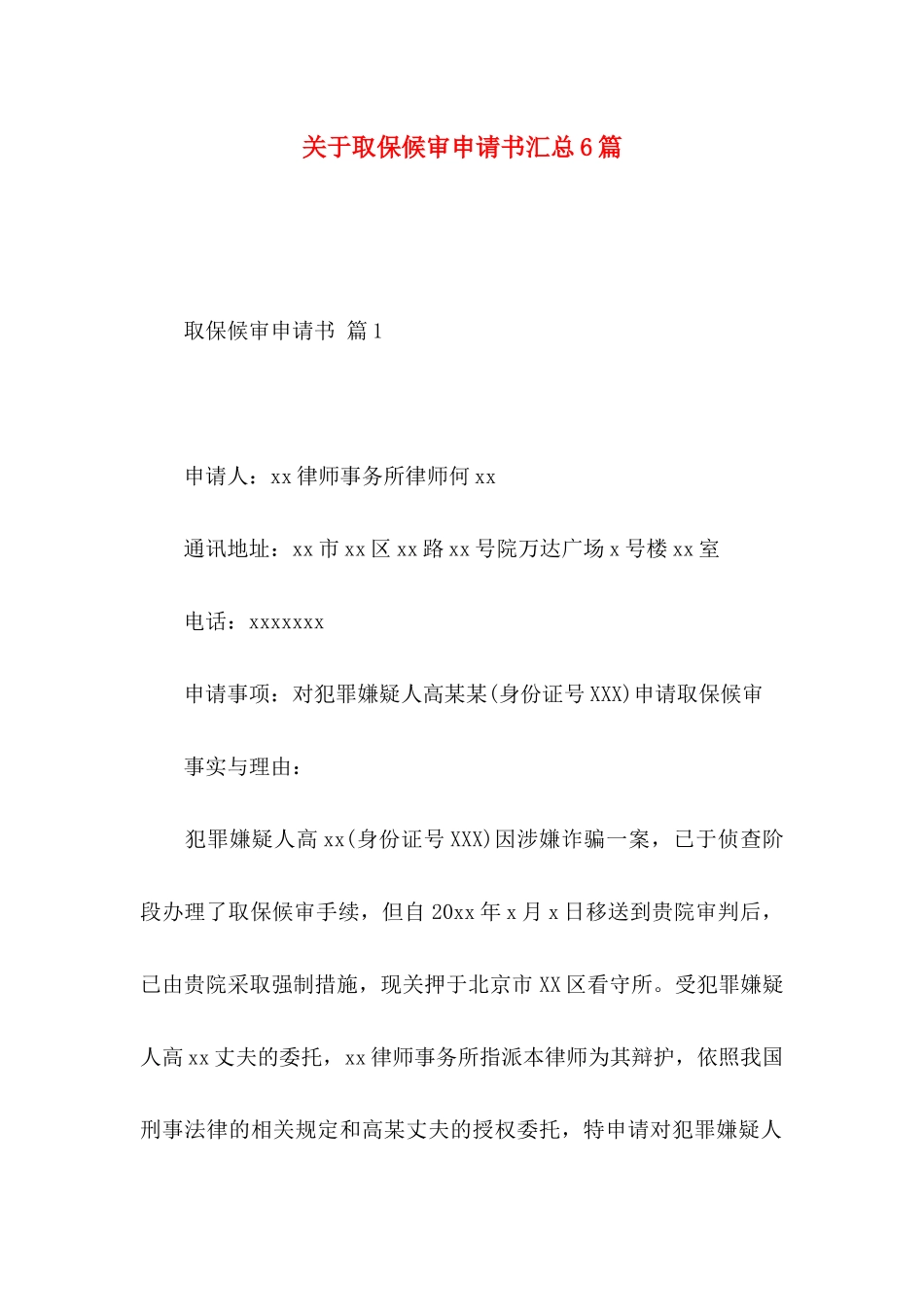 关于取保候审申请书汇总6篇

取保候审申请书 篇1

申请人：xx律师事务所律师何xx

通讯地址：xx市xx区xx路xx号院万达广场x号楼xx室

电话：xxxxxxx

申请事项：对犯罪嫌疑人高某某(身份证号XXX)申请取保候审

事实与理由：

犯罪嫌疑人高xx(身份证号XXX)因涉嫌诈骗一案，已于侦查阶段办理了取保候审手续，但自20xx年x月x日移送到贵院审判后，已由贵院采取强制措施，现关押于北京市XX区看守所。受犯罪嫌疑人高xx丈夫的委托，xx律师事务所指派本律师为其辩护，依照我国刑事法律的相关规定和高某丈夫的授权委托，特申请对犯罪嫌疑人